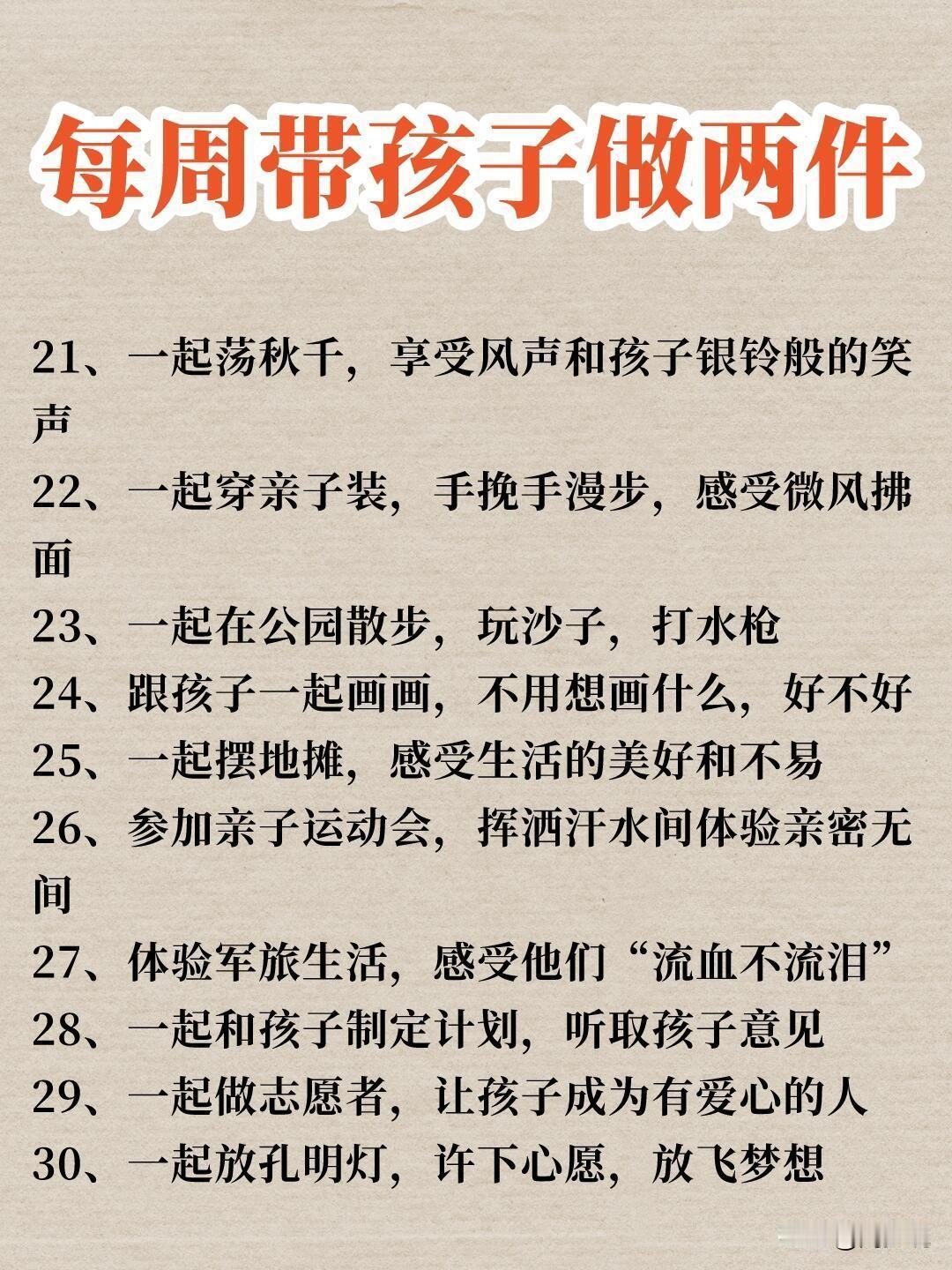 每周带孩子做两件

21、一起荡秋千，享受风声和孩子银铃般的笑声

22、一起穿亲子装，手挽手漫步，感受微风拂面

23、一起在公园散步，玩沙子，打水枪

24、跟孩子一起画画，不用想画什么，好不好

25、一起摆地摊，感受生活的美好和不易

26、参加亲子运动会，挥洒汗水间体验亲密无间

27、体验军旅生活，感受他们“流血不流泪”

28、一起和孩子制定计划，听取孩子意见

29、一起做志愿者，让孩子成为有爱心的人

30、一起放孔明灯，许下心愿，放飞梦想